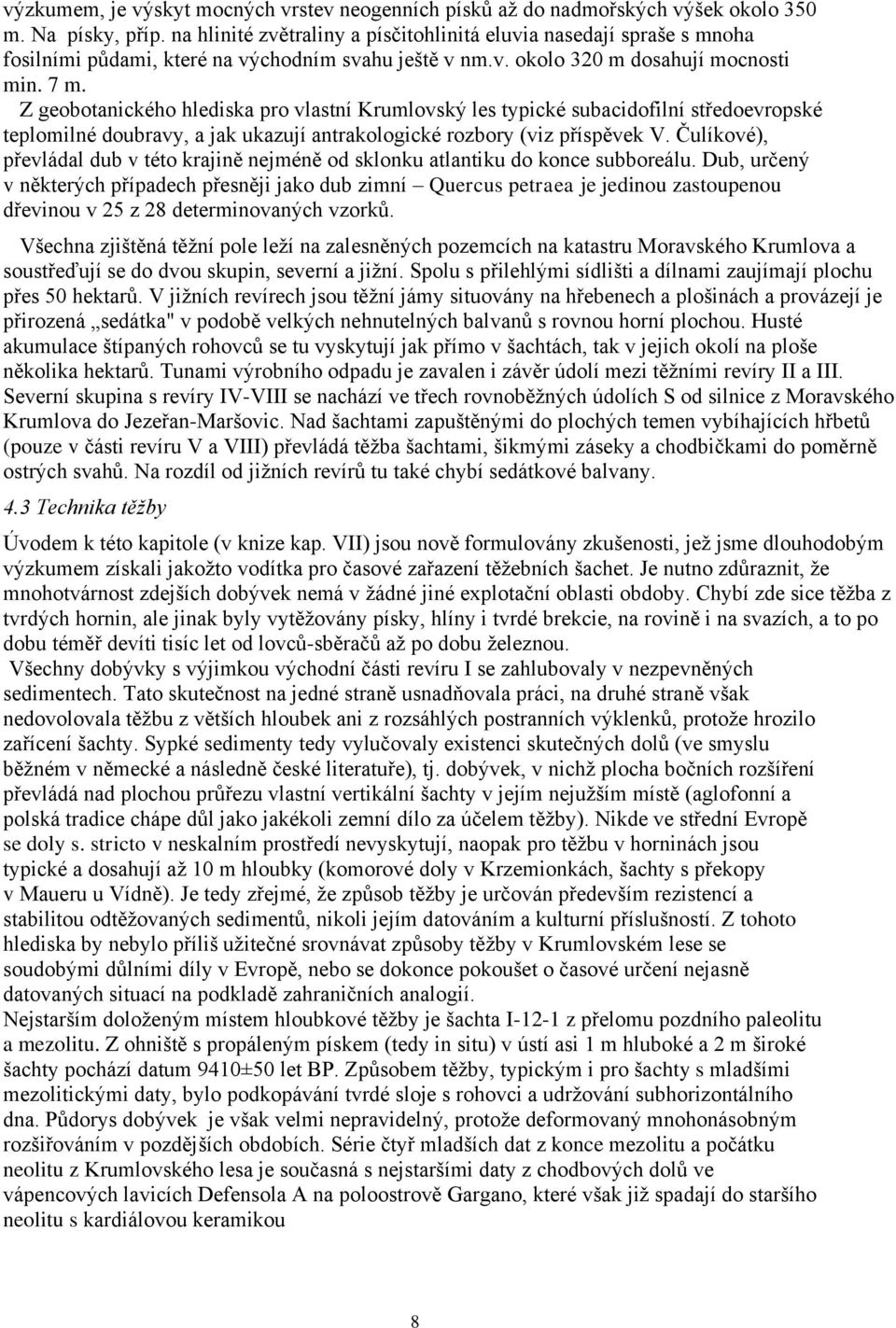 výzkumem, je výskyt mocných vrstev neogenních písků až do nadmořských výšek okolo 350 m. Na písky, příp. na hlinité zvětraliny a písčitohlinitá eluvia nasedají spraše s mnoha fosilními půdami, které na východním svahu ještě v nm.v. okolo 320 m dosahují mocnosti min. 7 m.

Z geobotanického hlediska pro vlastní Krumlovský les typické subacidofilní středoevropské teplomilné doubravy, a jak ukazují antrakologické rozbory (viz příspěvek V. Čulíkové), převládal dub v této krajině nejméně od sklonku atlantiku do konce subboreálu. Dub, určený v některých případech přesněji jako dub zimní – Quercus petraea je jedinou zastoupenou dřevinou v 25 z 28 determinovaných vzorků.

Všechna zjištěná těžní pole leží na zalesněných pozemcích na katastru Moravského Krumlova a soustřeďují se do dvou skupin, severní a jižní. Spolu s přilehlými sídlišti a dílnami zaujímají plochu přes 50 hektarů. V jižních revírech jsou těžní jámy situovány na hřebenech a plošinách a provázejí je přirozená „sedátka" v podobě velkých nehnutelných balvanů s rovnou horní plochou. Husté akumulace štípaných rohovců se tu vyskytují jak přímo v šachtách, tak v jejich okolí na ploše několika hektarů. Tunami výrobního odpadu je zavalen i závěr údolí mezi těžními revíry II a III. Severní skupina s revíry IV-VIII se nachází ve třech rovnoběžných údolích S od silnice z Moravského Krumlova do Jezeřan-Maršovic. Nad šachtami zapuštěnými do plochých temen vybíhajících hřbetů (pouze v části revíru V a VIII) převládá těžba šachtami, šikmými záseky a chodbičkami do poměrně ostrých svahů. Na rozdíl od jižních revírů tu také chybí sedátkové balvany.

4.3 Technika těžby

Úvodem k této kapitole (v knize kap. VII) jsou nově formulovány zkušenosti, jež jsme dlouhodobým výzkumem získali jakožto vodítka pro časové zařazení těžebních šachet. Je nutno zdůraznit, že mnohotvárnost zdejších dobývek nemá v žádné jiné explotační oblasti obdoby. Chybí zde sice těžba z tvrdých hornin, ale jinak byly vytěžovány písky, hlíny i tvrdé brekcie, na rovině i na svazích, a to po dobu téměř devíti tisíc let od lovců-sběračů až po dobu železnou.

Všechny dobývky s výjimkou východní části revíru I se zahlubovaly v nezpevněných sedimentech. Tato skutečnost na jedné straně usnadňovala práci, na druhé straně však nedovolovala těžbu z větších hloubek ani z rozsáhlých postranních výklenků, protože hrozilo zařícení šachty. Sypké sedimenty tedy vylučovaly existenci skutečných dolů (ve smyslu běžném v německé a následně české literatuře), tj. dobývek, v nichž plocha bočních rozšíření převládá nad plochou průřezu vlastní vertikální šachty v jejím nejužším místě (aglofonní a polská tradice chápe důl jako jakékoli zemní dílo za účelem těžby). Nikde ve střední Evropě se doly s. stricto v neskalním prostředí nevyskytují, naopak pro těžbu v horninách jsou typické a dosahují až 10 m hloubky (komorové doly v Krzemionkách, šachty s překopy v Maueru u Vídně). Je tedy zřejmé, že způsob těžby je určován především rezistencí a stabilitou odtěžovaných sedimentů, nikoli jejím datováním a kulturní příslušností. Z tohoto hlediska by nebylo příliš užitečné srovnávat způsoby těžby v Krumlovském lese se soudobými důlními díly v Evropě, nebo se dokonce pokoušet o časové určení nejasně datovaných situací na podkladě zahraničních analogií.
Nejstarším doloženým místem hloubkové těžby je šachta I-12-1 z přelomu pozdního paleolitu a mezolitu. Z ohniště s propáleným pískem (tedy in situ) v ústí asi 1 m hluboké a 2 m široké šachty pochází datum 9410±50 let BP. Způsobem těžby, typickým i pro šachty s mladšími mezolitickými daty, bylo podkopávání tvrdé sloje s rohovci a udržování subhorizontálního dna. Půdorys dobývek je však velmi nepravidelný, protože deformovaný mnohonásobným rozšiřováním v pozdějších obdobích. Série čtyř mladších dat z konce mezolitu a počátku neolitu z Krumlovského lesa je současná s nejstaršími daty z chodbových dolů ve vápencových lavicích Defensola A na poloostrově Gargano, které však již spadají do staršího neolitu s kardiálovou keramikou

8